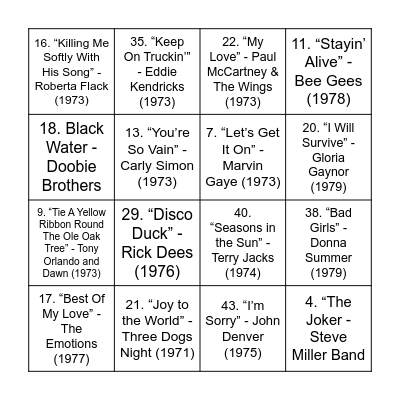 | | | | |
|---|---|---|---|
| 16. “Killing Me Softly With His Song” - Roberta Flack (1973) | 35. “Keep On Truckin’” - Eddie Kendricks (1973) | 22. “My Love” - Paul McCartney & The Wings (1973) | 11. “Stayin’ Alive” - Bee Gees (1978) |
| 18. Black Water - Doobie Brothers | 13. “You’re So Vain” - Carly Simon (1973) | 7. “Let’s Get It On” - Marvin Gaye (1973) | 20. “I Will Survive” - Gloria Gaynor (1979) |
| 9. “Tie A Yellow Ribbon Round The Ole Oak Tree” - Tony Orlando and Dawn (1973) | 29. “Disco Duck” - Rick Dees (1976) | 40. “Seasons in the Sun” - Terry Jacks (1974) | 38. “Bad Girls” - Donna Summer (1979) |
| 17. “Best Of My Love” - The Emotions (1977) | 21. “Joy to the World” - Three Dogs Night (1971) | 43. “I’m Sorry” - John Denver (1975) | 4. “The Joker - Steve Miller Band |